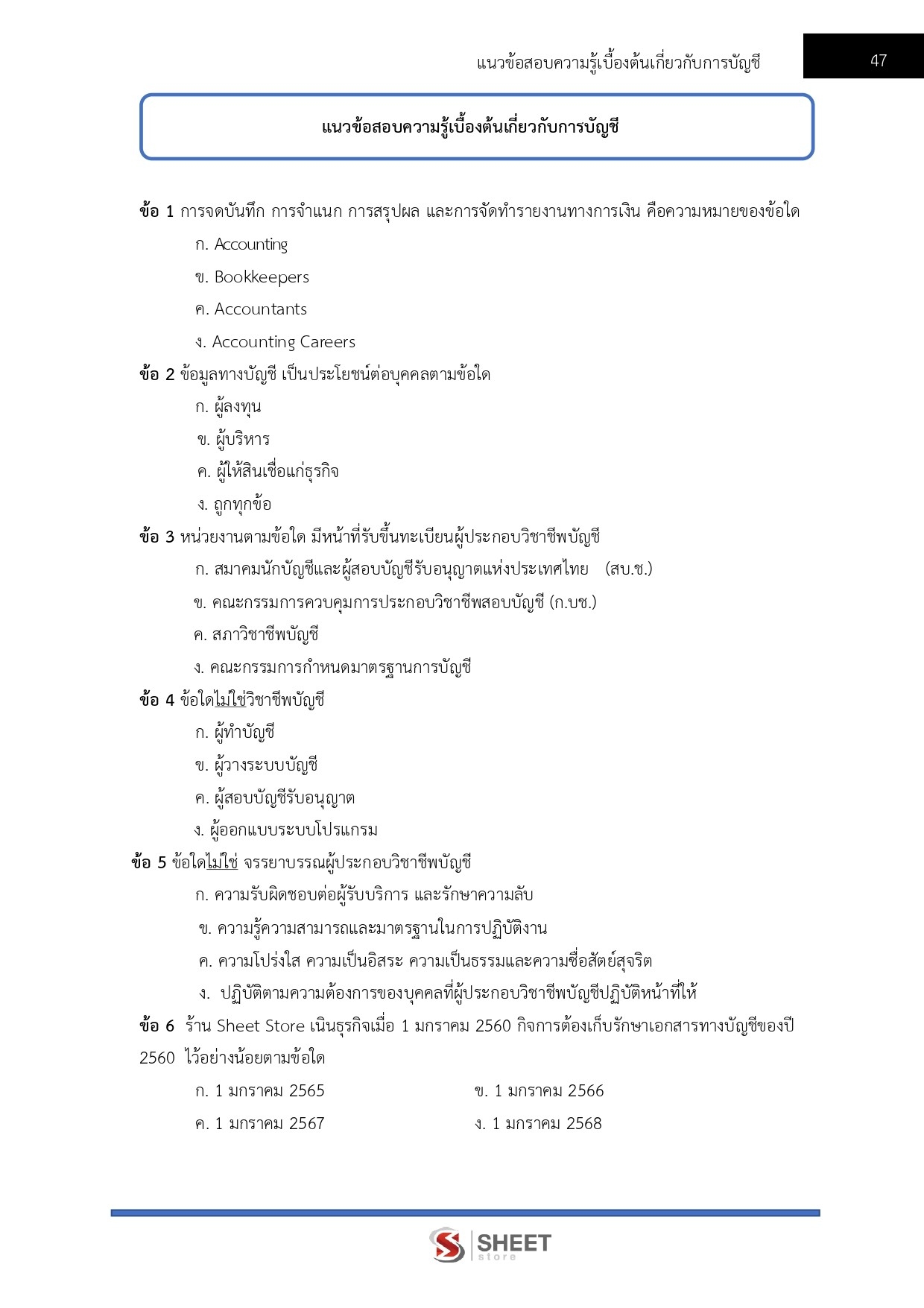 แนวข้อสอบความรู้เบื้องต้นเกี่ยวกับการบัญชี 47

แนวข้อสอบความรู้เบื้องต้นเกี่ยวกับการบัญชี

ข้อ 1 การจดบันทึก การจำแนก การสรุปผล และการจัดทำรายงานทางการเงิน คือความหมายของข้อใด
ก. Accounting
ข. Bookkeepers
ค. Accountants
ง. Accounting Careers

ข้อ 2 ข้อมูลทางบัญชี เป็นประโยชน์ต่อบุคคลตามข้อใด
ก. ผู้ลงทุน
ข. ผู้บริหาร
ค. ผู้ให้สินเชื่อแก่ธุรกิจ
ง. ถูกทุกข้อ

ข้อ 3 หน่วยงานตามข้อใด มีหน้าที่รับขึ้นทะเบียนผู้ประกอบวิชาชีพบัญชี
ก. สมาคมนักบัญชีและผู้สอบบัญชีรับอนุญาตแห่งประเทศไทย (สบ.ช.)
ข. คณะกรรมการควบคุมการประกอบวิชาชีพสอบบัญชี (ก.บช.)
ค. สภาวิชาชีพบัญชี
ง. คณะกรรมการกำหนดมาตรฐานการบัญชี

ข้อ 4 ข้อใดไม่ใช่วิชาชีพบัญชี
ก. ผู้ทำบัญชี
ข. ผู้วางระบบบัญชี
ค. ผู้สอบบัญชีรับอนุญาต
ง. ผู้ออกแบบระบบโปรแกรม

ข้อ 5 ข้อใดไม่ใช่ จรรยาบรรณผู้ประกอบวิชาชีพบัญชี
ก. ความรับผิดชอบต่อผู้รับบริการ และรักษาความลับ
ข. ความรู้ความสามารถและมาตรฐานในการปฏิบัติงาน
ค. ความโปร่งใส ความเป็นอิสระ ความเป็นธรรมและความซื่อสัตย์สุจริต
ง. ปฏิบัติตามความต้องการของบุคคลที่ผู้ประกอบวิชาชีพบัญชีปฏิบัติหน้าที่ให้

ข้อ 6 ร้าน Sheet Store เนินธุรกิจเมื่อ 1 มกราคม 2560 กิจการต้องเก็บรักษาเอกสารทางบัญชีของปี 2560 ไว้อย่างน้อยตามข้อใด
ก. 1 มกราคม 2565
ข. 1 มกราคม 2566
ค. 1 มกราคม 2567
ง. 1 มกราคม 2568

SHEET store